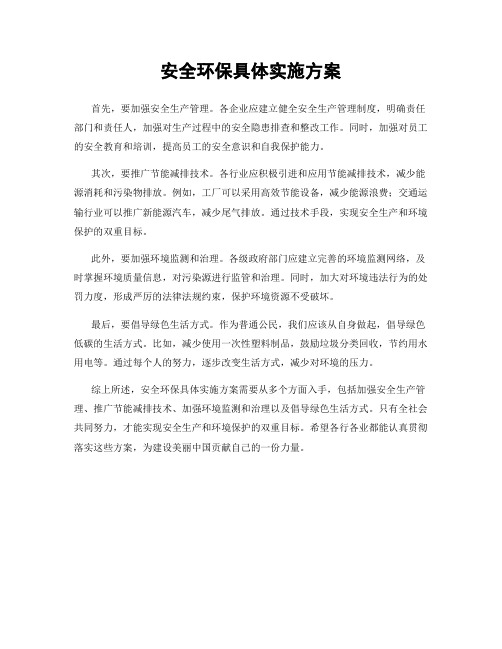 安全环保具体实施方案

首先，要加强安全生产管理。各企业应建立健全安全生产管理制度，明确责任部门和责任人，加强对生产过程中的安全隐患排查和整改工作。同时，加强对员工的安全教育和培训，提高员工的安全意识和自我保护能力。

其次，要推广节能减排技术。各行业应积极引进和应用节能减排技术，减少能源消耗和污染物排放。例如，工厂可以采用高效节能设备，减少能源浪费；交通运输行业可以推广新能源汽车，减少尾气排放。通过技术手段，实现安全生产和环境保护的双重目标。

此外，要加强环境监测和治理。各级政府部门应建立完善的环境监测网络，及时掌握环境质量信息，对污染源进行监管和治理。同时，加大对环境违法行为的处罚力度，形成严厉的法律法规约束，保护环境资源不受破坏。

最后，要倡导绿色生活方式。作为普通公民，我们应该从自身做起，倡导绿色低碳的生活方式。比如，减少使用一次性塑料制品，鼓励垃圾分类回收，节约用水用电等。通过每个人的努力，逐步改变生活方式，减少对环境的压力。

综上所述，安全环保具体实施方案需要从多个方面入手，包括加强安全生产管理、推广节能减排技术、加强环境监测和治理以及倡导绿色生活方式。只有全社会共同努力，才能实现安全生产和环境保护的双重目标。希望各行各业都能认真贯彻落实这些方案，为建设美丽中国贡献自己的一份力量。